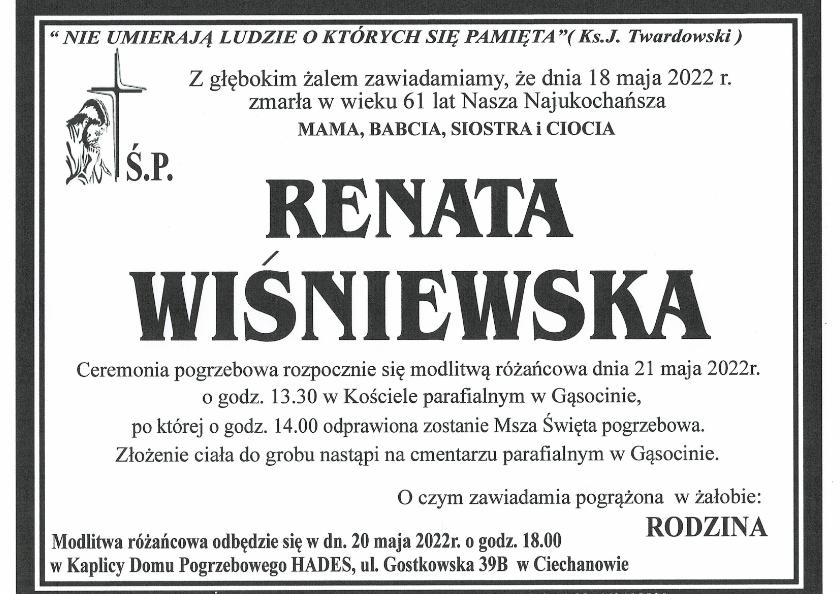 " NIE UMIERAJĄ LUDZIE O KTÓRYCH SIĘ PAMIĘTA"( Ks.J. Twardowski )

Z głębokim żalem zawiadamiamy, że dnia 18 maja 2022 r. zmarła w wieku 61 lat Nasza Najukochańsza
MAMA, BABCIA, SIOSTRA i CIOCIA

Ś.P.

RENATA WIŚNIEWSKA

Ceremonia pogrzebowa rozpocznie się modlitwą różańcowa dnia 21 maja 2022r. o godz. 13.30 w Kościele parafialnym w Gąsocinie, po której o godz. 14.00 odprawiona zostanie Msza Święta pogrzebowa. Złożenie ciała do grobu nastąpi na cmentarzu parafialnym w Gąsocinie.

O czym zawiadamia pogrążona w żałobie:
RODZINA

Modlitwa różańcowa odbędzie się w dn. 20 maja 2022r. o godz. 18.00 w Kaplicy Domu Pogrzebowego HADES, ul. Gostkowska 39B w Ciechanowie